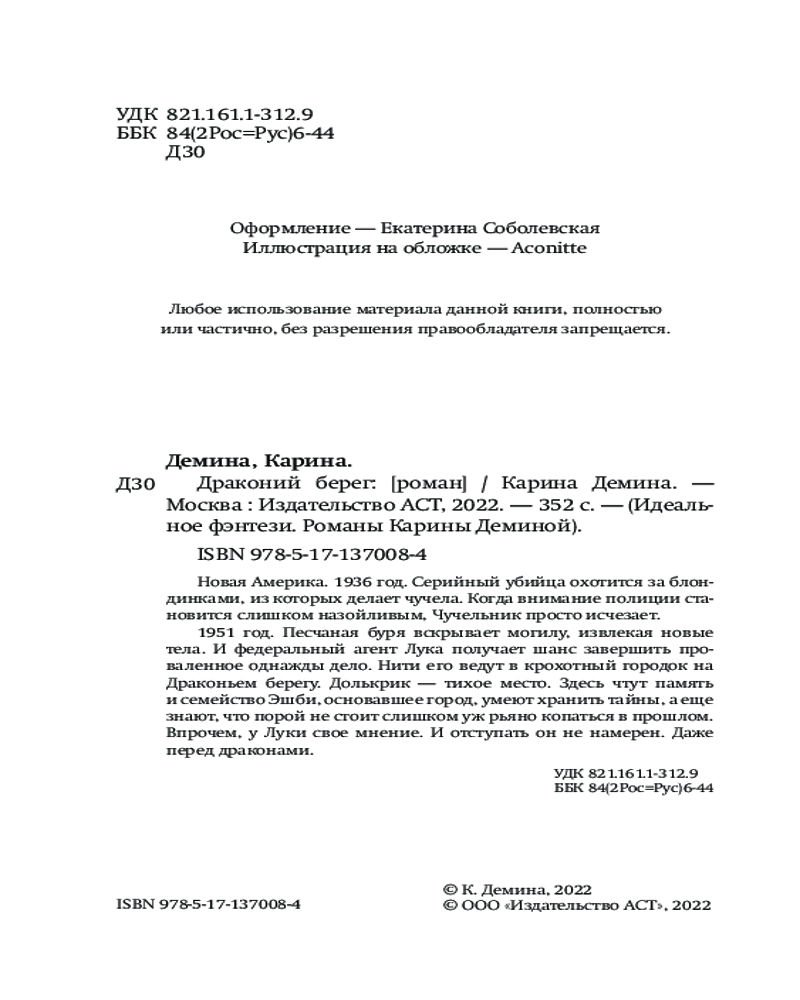 УДК 821.161.1-312.9
ББК 84(2Рос=Рус)6-44
Д30

Оформление — Екатерина Соболевская
Иллюстрация на обложке — Aconitte

Любое использование материала данной книги, полностью или частично, без разрешения правообладателя запрещается.

Демина, Карина.
Д30 Драконий берег: [роман] / Карина Демина. — Москва : Издательство АСТ, 2022. — 352 с. — (Идеальное фэнтези. Романы Карины Деминой).
ISBN 978-5-17-137008-4

Новая Америка. 1936 год. Серийный убийца охотится за блондинками, из которых делает чучела. Когда внимание полиции становится слишком назойливым, Чучельник просто исчезает.

1951 год. Песчаная буря вскрывает могилу, извлекая новые тела. И федеральный агент Лука получает шанс завершить проваленное однажды дело. Нити его ведут в крохотный городок на Драконьем берегу. Долькрик — тихое место. Здесь чтут память и семейство Эшби, основавшее город, умеют хранить тайны, а еще знают, что порой не стоит слишком уж рьяно копаться в прошлом. Впрочем, у Луки свое мнение. И отступать он не намерен. Даже перед драконами.

УДК 821.161.1-312.9
ББК 84(2Рос=Рус)6-44

ISBN 978-5-17-137008-4

© К. Демина, 2022
© ООО «Издательство АСТ», 2022